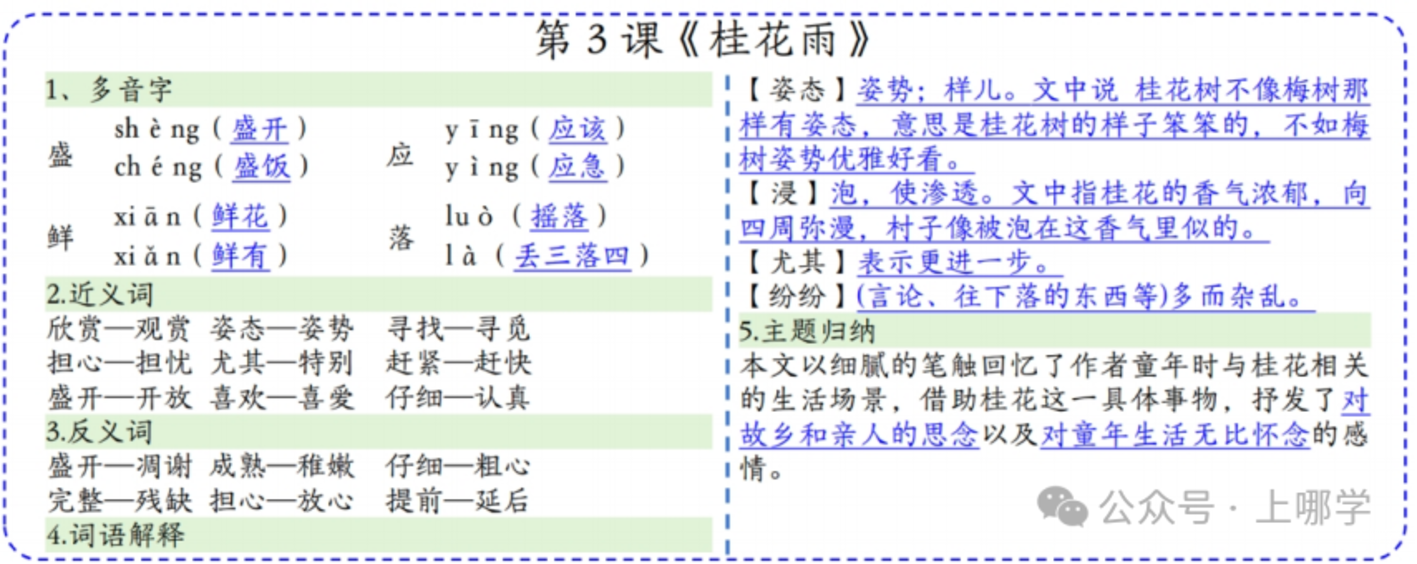 第 3 课《桂花雨》

1、多音字

盛 shèng（盛开） chéng（盛饭）
应 yīng（应该） yìng（应急）
鲜 xiān（鲜花） xiǎn（鲜有）
落 luò（摇落） là（丢三落四）

2.近义词

欣赏—观赏 姿态—姿势 寻找—寻觅
担心—担忧 尤其—特别 赶紧—赶快
盛开—开放 喜欢—喜爱 仔细—认真

3.反义词

盛开—凋谢 成熟—稚嫩 仔细—粗心
完整—残缺 担心—放心 提前—延后

4.词语解释

【姿态】姿势；样儿。文中说 桂花树不像梅树那样有姿态，意思是桂花树的样子笨笨的，不如梅树姿势优雅好看。

【浸】泡，使渗透。文中指桂花的香气浓郁，向四周弥漫，村子像被泡在这香气里似的。

【尤其】表示更进一步。

【纷纷】(言论、往下落的东西等)多而杂乱。

5.主题归纳

本文以细腻的笔触回忆了作者童年时与桂花相关的生活场景，借助桂花这一具体事物，抒发了对故乡和亲人的思念以及对童年生活无比怀念的感情。

公众号 · 上哪学